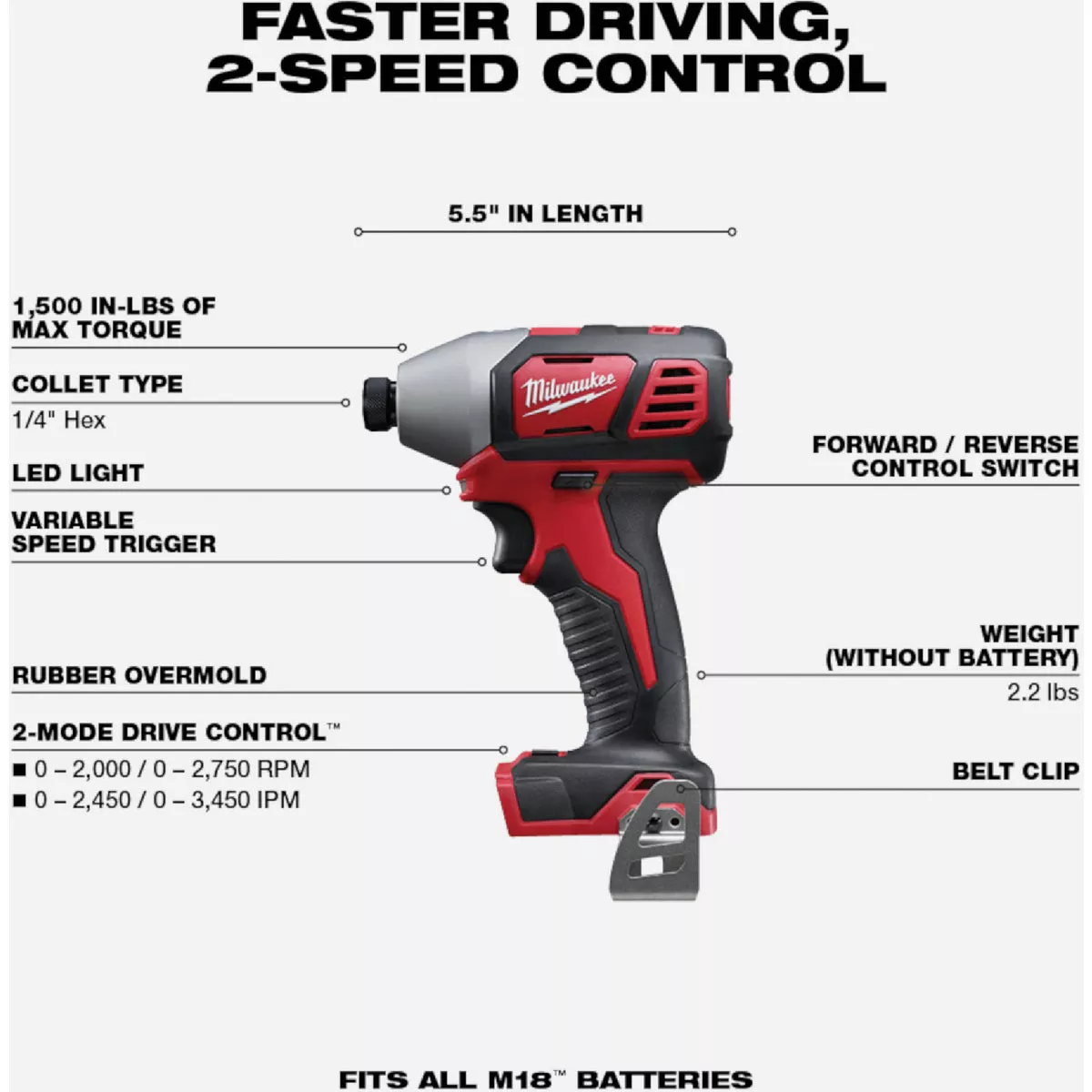 FASTER DRIVING, 2-SPEED CONTROL

5.5" IN LENGTH

1,500 IN-LBS OF MAX TORQUE

COLLET TYPE
1/4" Hex

LED LIGHT

VARIABLE SPEED TRIGGER

RUBBER OVERMOLD

2-MODE DRIVE CONTROL™
■ 0 – 2,000 / 0 – 2,750 RPM
■ 0 – 2,450 / 0 – 3,450 IPM

Milwaukee

FORWARD / REVERSE CONTROL SWITCH

WEIGHT (WITHOUT BATTERY)
2.2 lbs

BELT CLIP

FITS ALL M18™ BATTERIES